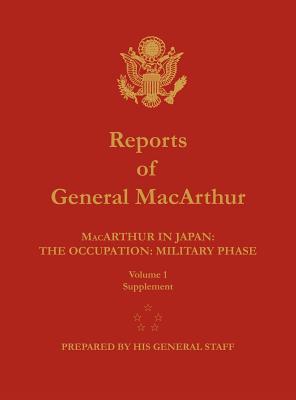 Reports
of
General MacArthur

MacARTHUR IN JAPAN:
THE OCCUPATION: MILITARY PHASE

Volume I
Supplement

PREPARED BY HIS GENERAL STAFF